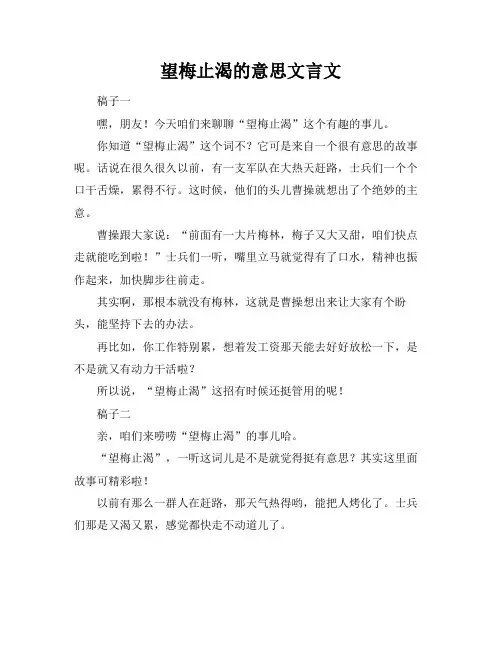 望梅止渴的意思文言文

稿子一

嘿，朋友！今天咱们来聊聊“望梅止渴”这个有趣的事儿。

你知道“望梅止渴”这个词不？它可是来自一个很有意思的故事呢。话说在很久很久以前，有一支军队在大热天赶路，士兵们一个个口干舌燥，累得不行。这时候，他们的头儿曹操就想出了个绝妙的主意。

曹操跟大家说：“前面有一大片梅林，梅子又大又甜，咱们快点走就能吃到啦！”士兵们一听，嘴里立马就觉得有了口水，精神也振作起来，加快脚步往前走。

其实啊，那根本就没有梅林，这就是曹操想出来让大家有个盼头，能坚持下去的办法。

再比如，你工作特别累，想着发工资那天能去好好放松一下，是不是就又有动力干活啦？

所以说，“望梅止渴”这招有时候还挺管用的呢！

稿子二

亲，咱们来唠唠“望梅止渴”的事儿哈。

“望梅止渴”，一听这词儿是不是就觉得挺有意思？其实这里面故事可精彩啦！

以前有那么一群人在赶路，那天气热得哟，能把人烤化了。士兵们那是又渴又累，感觉都快走不动道儿了。